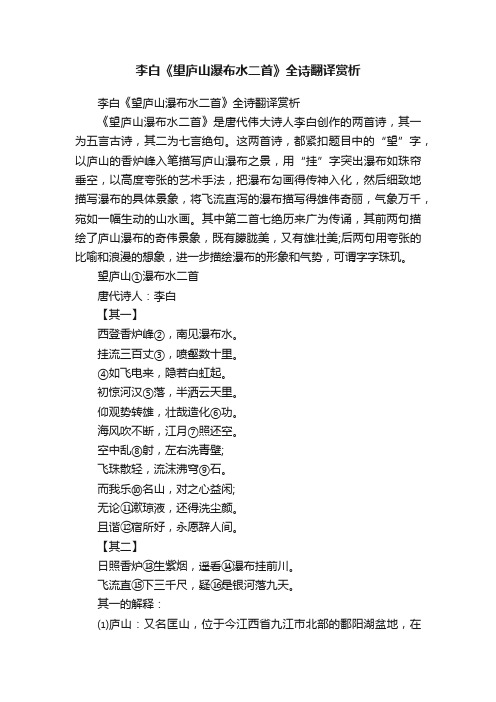 李白《望庐山瀑布水二首》全诗翻译赏析

李白《望庐山瀑布水二首》全诗翻译赏析

《望庐山瀑布水二首》是唐代伟大诗人李白创作的两首诗，其一为五言古诗，其二为七言绝句。这两首诗，都紧扣题目中的“望”字，以庐山的香炉峰入笔描写庐山瀑布之景，用“挂”字突出瀑布如珠帘垂空，以高度夸张的艺术手法，把瀑布勾画得传神入化，然后细致地描写瀑布的具体景象，将飞流直泻的瀑布描写得雄伟奇丽，气象万千，宛如一幅生动的山水画。其中第二首七绝历来广为传诵，其前两句描绘了庐山瀑布的奇伟景象，既有朦胧美，又有雄壮美;后两句用夸张的比喻和浪漫的想象，进一步描绘瀑布的形象和气势，可谓字字珠玑。

望庐山①瀑布水二首

唐代诗人：李白

【其一】

西登香炉峰②，南见瀑布水。

挂流三百丈③，喷壑数十里。

④如飞电来，隐若白虹起。

初惊河汉⑤落，半洒云天里。

仰观势转雄，壮哉造化⑥功。

海风吹不断，江月⑦照还空。

空中乱⑧射，左右洗青壁;

飞珠散轻，流沫沸穹⑨石。

而我乐⑩名山，对之心益闲;

无论⑪漱琼液，还得洗尘颜。

且谐⑫宿所好，永愿辞人间。

【其二】

日照香炉⑬生紫烟，遥看⑭瀑布挂前川。

飞流直⑮下三千尺，疑⑯是银河落九天。

其一的解释：

⑴庐山：又名匡山，位于今江西省九江市北部的鄱阳湖盆地，在